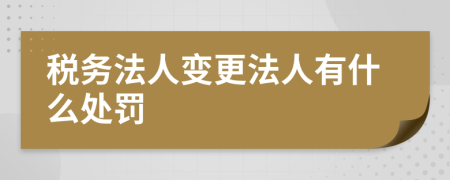 税务法人变更法人有什么处罚